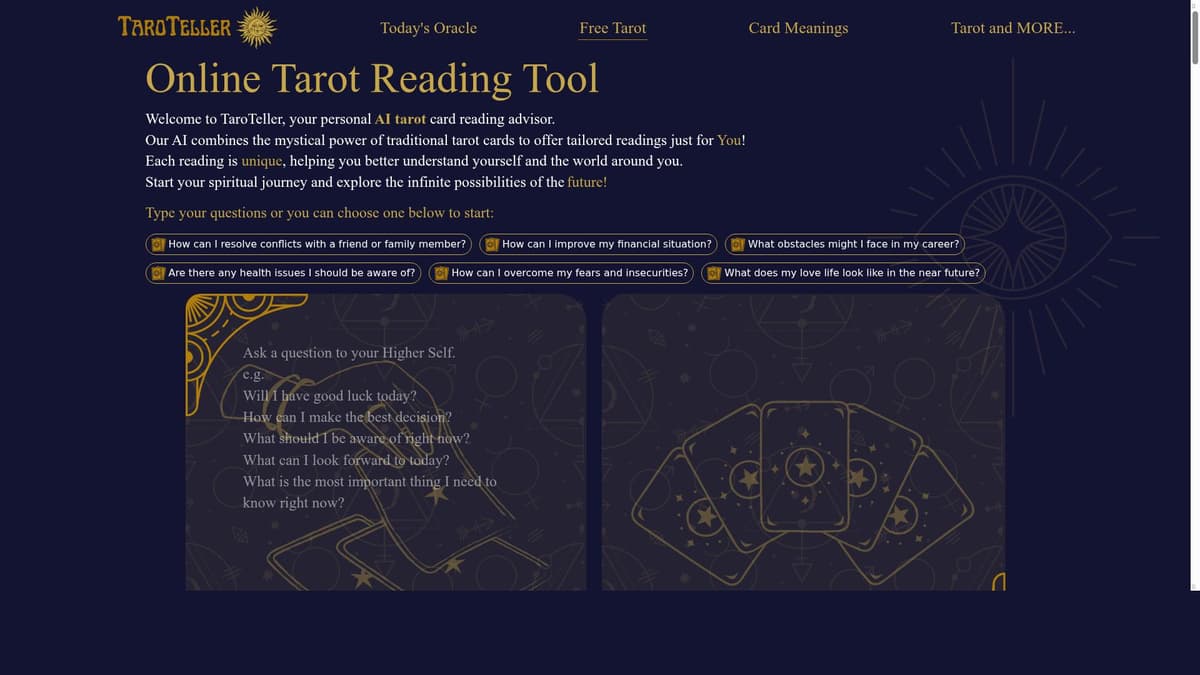 TAROTELLER

Today's Oracle

Free Tarot

Card Meanings

Tarot and MORE...

Online Tarot Reading Tool

Welcome to TaroTeller, your personal AI tarot card reading advisor.
Our AI combines the mystical power of traditional tarot cards to offer tailored readings just for You!
Each reading is unique, helping you better understand yourself and the world around you.
Start your spiritual journey and explore the infinite possibilities of the future!

Type your questions or you can choose one below to start:

How can I resolve conflicts with a friend or family member?

How can I improve my financial situation?

What obstacles might I face in my career?

Are there any health issues I should be aware of?

How can I overcome my fears and insecurities?

What does my love life look like in the near future?

Ask a question to your Higher Self.
e.g.
Will I have good luck today?
How can I make the best decision?
What should I be aware of right now?
What can I look forward to today?
What is the most important thing I need to know right now?